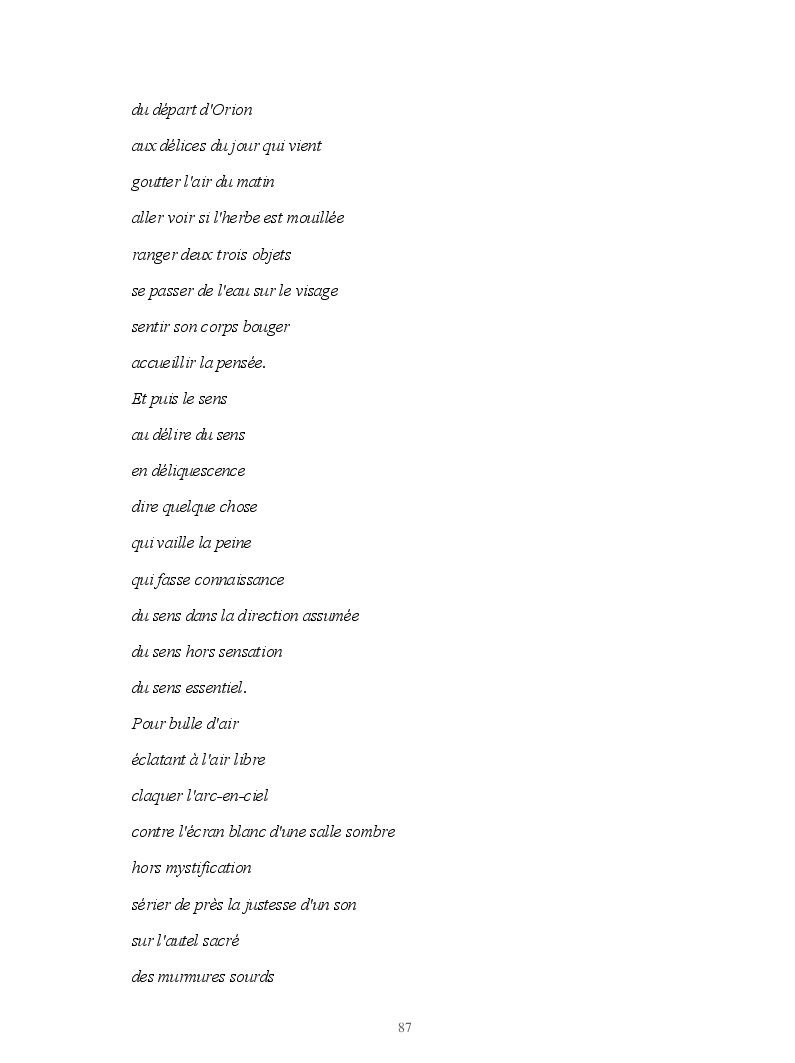 du départ d'Orion
aux délices du jour qui vient
goutter l'air du matin
aller voir si l'herbe est mouillée
ranger deux trois objets
se passer de l'eau sur le visage
sentir son corps bouger
accueillir la pensée.
Et puis le sens
au délire du sens
en déliquescence
dire quelque chose
qui vaille la peine
qui fasse connaissance
du sens dans la direction assumée
du sens hors sensation
du sens essentiel.
Pour bulle d'air
éclatant à l'air libre
claquer l'arc-en-ciel
contre l'écran blanc d'une salle sombre
hors mystification
sérier de près la justesse d'un son
sur l'autel sacré
des murmures sourds

87